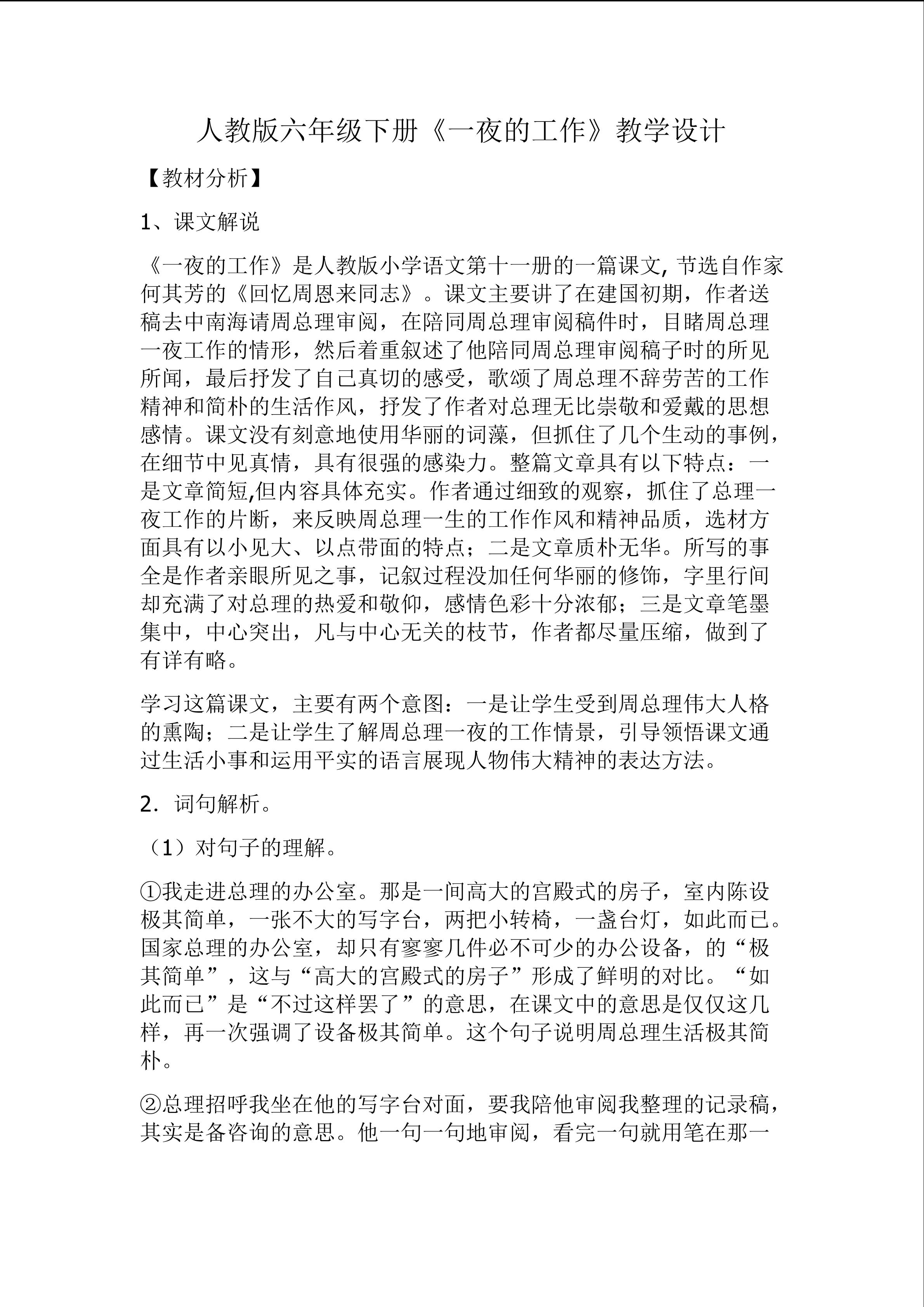 人教版六年级下册《一夜的工作》教学设计

【教材分析】

1、课文解说

《一夜的工作》是人教版小学语文第十一册的一篇课文, 节选自作家何其芳的《回忆周恩来同志》。课文主要讲了在建国初期，作者送稿去中南海请周总理审阅，在陪同周总理审阅稿件时，目睹周总理一夜工作的情形，然后着重叙述了他陪同周总理审阅稿子时的所见所闻，最后抒发了自己真切的感受，歌颂了周总理不辞劳苦的工作精神和简朴的生活作风，抒发了作者对总理无比崇敬和爱戴的思想感情。课文没有刻意地使用华丽的词藻，但抓住了几个生动的事例，在细节中见真情，具有很强的感染力。整篇文章具有以下特点：一是文章简短,但内容具体充实。作者通过细致的观察，抓住了总理一夜工作的片断，来反映周总理一生的工作作风和精神品质，选材方面具有以小见大、以点带面的特点；二是文章质朴无华。所写的事全是作者亲眼所见之事，记叙过程没加任何华丽的修饰，字里行间却充满了对总理的热爱和敬仰，感情色彩十分浓郁；三是文章笔墨集中，中心突出，凡与中心无关的枝节，作者都尽量压缩，做到了有详有略。

学习这篇课文，主要有两个意图：一是让学生受到周总理伟大人格的熏陶；二是让学生了解周总理一夜的工作情景，引导领悟课文通过生活小事和运用平实的语言展现人物伟大精神的表达方法。

2．词句解析。

（1）对句子的理解。

①我走进总理的办公室。那是一间高大的宫殿式的房子，室内陈设极其简单，一张不大的写字台，两把小转椅，一盏台灯，如此而已。国家总理的办公室，却只有寥寥几件必不可少的办公设备，的“极其简单”，这与“高大的宫殿式的房子”形成了鲜明的对比。“如此而已”是“不过这样罢了”的意思，在课文中的意思是仅仅这几样，再一次强调了设备极其简单。这个句子说明周总理生活极其简朴。

②总理招呼我坐在他的写字台对面，要我陪他审阅我整理的记录稿，其实是备咨询的意思。他一句一句地审阅，看完一句就用笔在那一